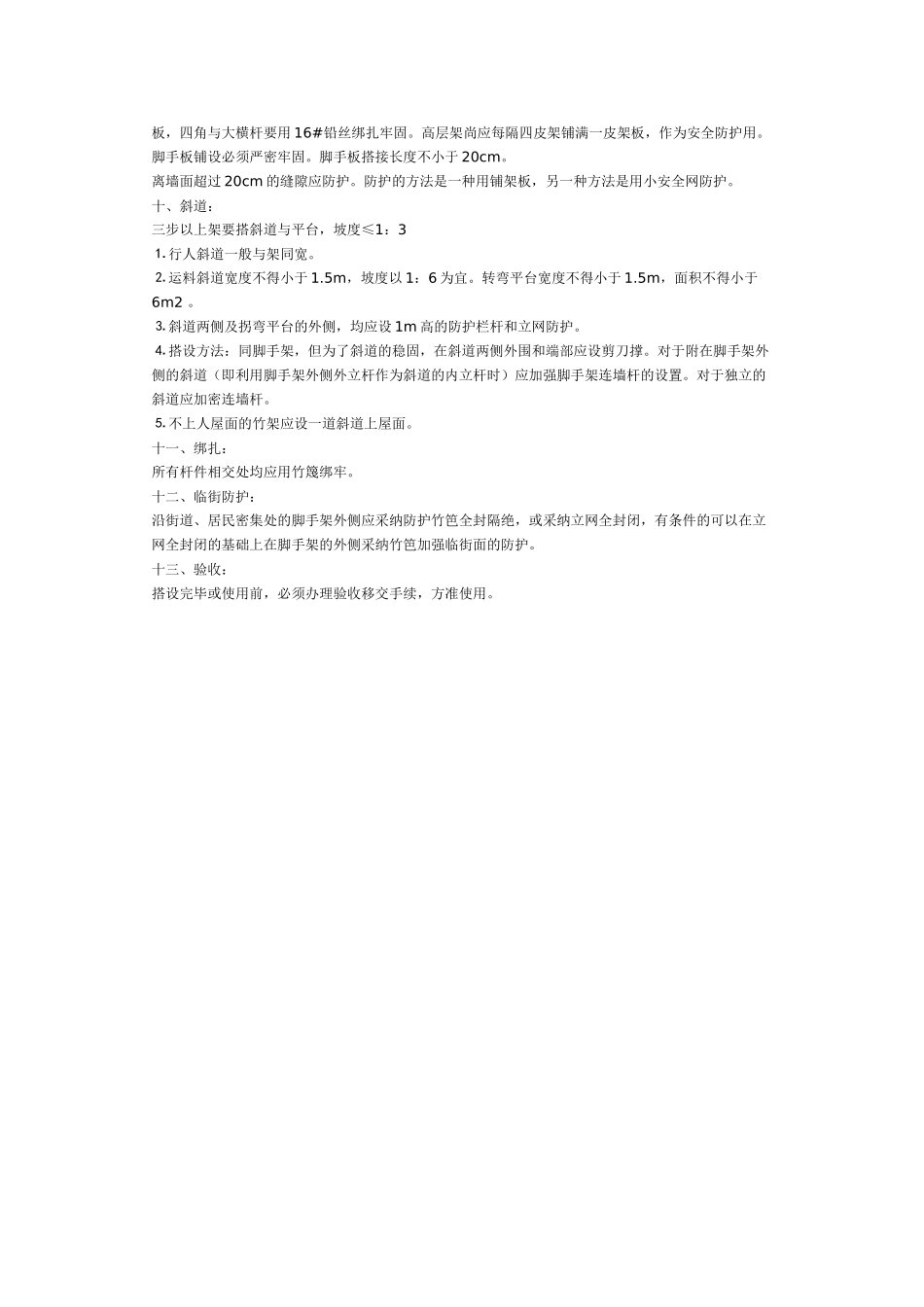 板，四角与大横杆要用16#铅丝绑扎牢固。高层架尚应每隔四皮架铺满一皮架板，作为安全防护用。脚手板铺设必须严密牢固。脚手板搭接长度不小于20cm。

离墙面超过20cm的缝隙应防护。防护的方法是一种用铺架板，另一种方法是用小安全网防护。

十、斜道：

三步以上架要搭斜道与平台，坡度≤1：3

1.行人斜道一般与架同宽。

2.运料斜道宽度不得小于1.5m，坡度以1：6为宜。转弯平台宽度不得小于1.5m，面积不得小于6m2 。

3.斜道两侧及拐弯平台的外侧，均应设1m高的防护栏杆和立网防护。

4.搭设方法：同脚手架，但为了斜道的稳固，在斜道两侧外围和端部应设剪刀撑。对于附在脚手架外侧的斜道（即利用脚手架外侧外立杆作为斜道的内立杆时）应加强脚手架连墙杆的设置。对于独立的斜道应加密连墙杆。

5.不上人屋面的竹架应设一道斜道上屋面。

十一、绑扎：

所有杆件相交处均应用竹篾绑牢。

十二、临街防护：

沿街道、居民密集处的脚手架外侧应采纳防护竹笆全封隔绝，或采纳立网全封闭，有条件的可以在立网全封闭的基础上在脚手架的外侧采纳竹笆加强临街面的防护。

十三、验收：

搭设完毕或使用前，必须办理验收移交手续，方准使用。